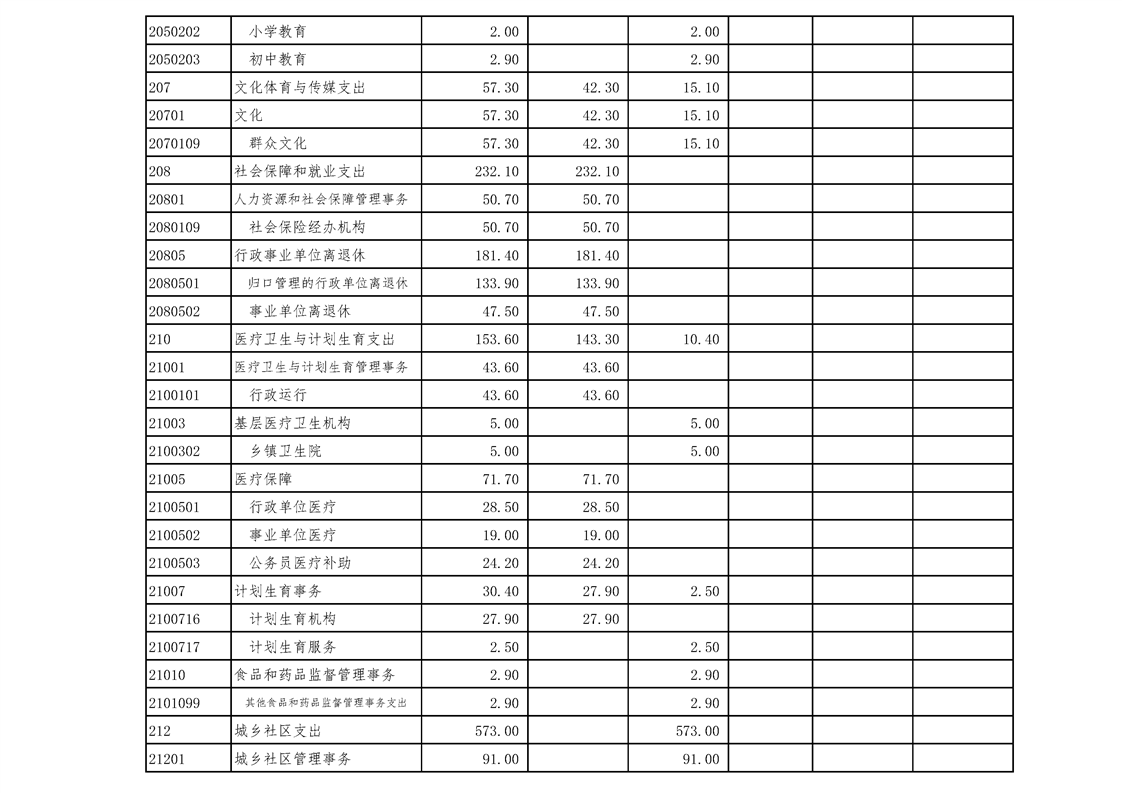 | | | | | | | | |
|---|---|---|---|---|---|---|---|
| 2050202 | 小学教育 | 2.00 | | 2.00 | | | |
| 2050203 | 初中教育 | 2.90 | | 2.90 | | | |
| 207 | 文化体育与传媒支出 | 57.30 | 42.30 | 15.10 | | | |
| 20701 | 文化 | 57.30 | 42.30 | 15.10 | | | |
| 2070109 | 群众文化 | 57.30 | 42.30 | 15.10 | | | |
| 208 | 社会保障和就业支出 | 232.10 | 232.10 | | | | |
| 20801 | 人力资源和社会保障管理事务 | 50.70 | 50.70 | | | | |
| 2080109 | 社会保险经办机构 | 50.70 | 50.70 | | | | |
| 20805 | 行政事业单位离退休 | 181.40 | 181.40 | | | | |
| 2080501 | 归口管理的行政单位离退休 | 133.90 | 133.90 | | | | |
| 2080502 | 事业单位离退休 | 47.50 | 47.50 | | | | |
| 210 | 医疗卫生与计划生育支出 | 153.60 | 143.30 | 10.40 | | | |
| 21001 | 医疗卫生与计划生育管理事务 | 43.60 | 43.60 | | | | |
| 2100101 | 行政运行 | 43.60 | 43.60 | | | | |
| 21003 | 基层医疗卫生机构 | 5.00 | | 5.00 | | | |
| 2100302 | 乡镇卫生院 | 5.00 | | 5.00 | | | |
| 21005 | 医疗保障 | 71.70 | 71.70 | | | | |
| 2100501 | 行政单位医疗 | 28.50 | 28.50 | | | | |
| 2100502 | 事业单位医疗 | 19.00 | 19.00 | | | | |
| 2100503 | 公务员医疗补助 | 24.20 | 24.20 | | | | |
| 21007 | 计划生育事务 | 30.40 | 27.90 | 2.50 | | | |
| 2100716 | 计划生育机构 | 27.90 | 27.90 | | | | |
| 2100717 | 计划生育服务 | 2.50 | | 2.50 | | | |
| 21010 | 食品和药品监督管理事务 | 2.90 | | 2.90 | | | |
| 2101099 | 其他食品和药品监督管理事务支出 | 2.90 | | 2.90 | | | |
| 212 | 城乡社区支出 | 573.00 | | 573.00 | | | |
| 21201 | 城乡社区管理事务 | 91.00 | | 91.00 | | | |